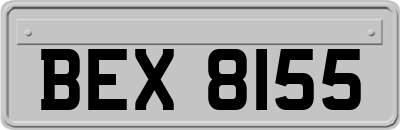 BEX 8155